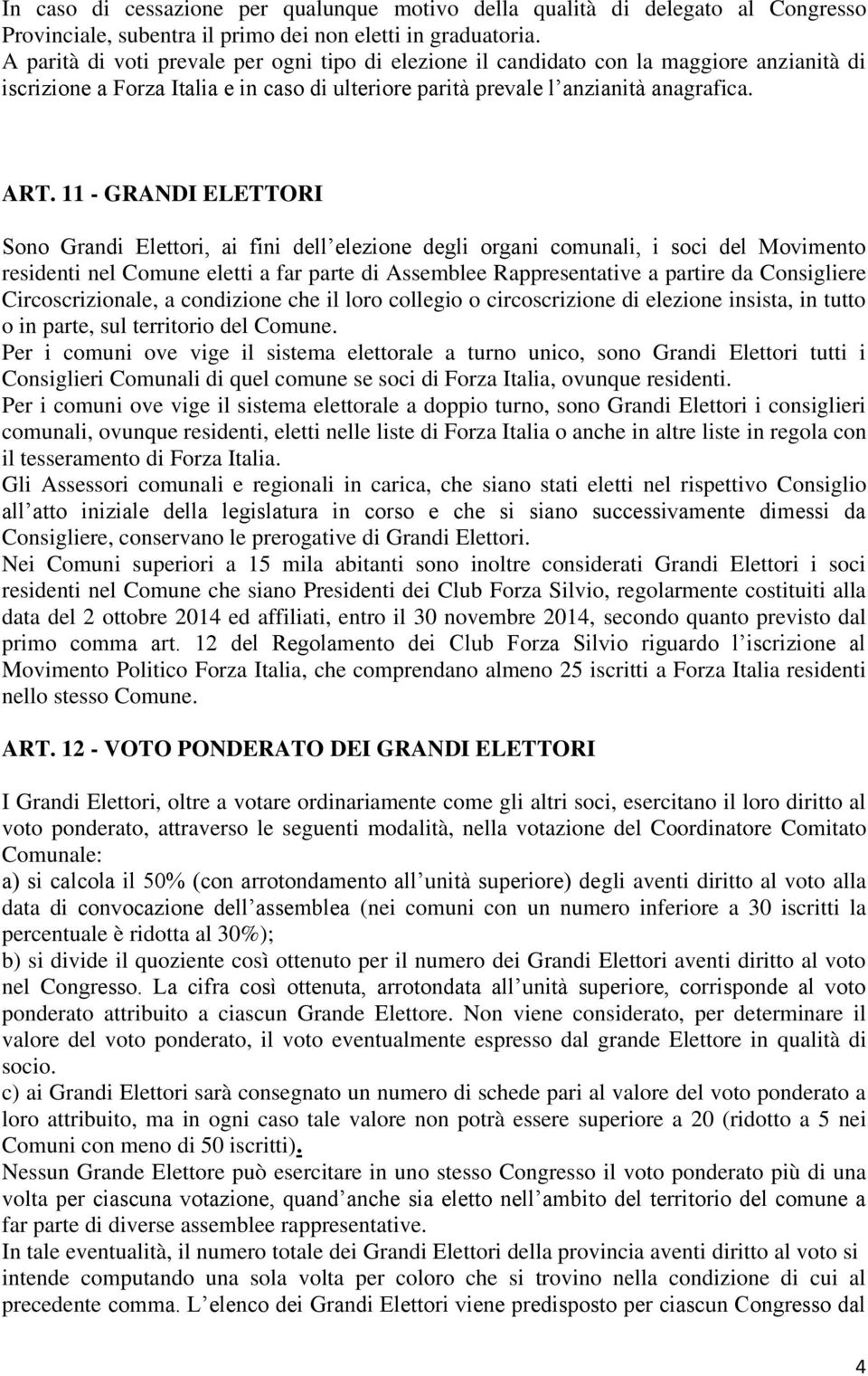 In caso di cessazione per qualunque motivo della qualità di delegato al Congresso Provinciale, subentra il primo dei non eletti in graduatoria.
A parità di voti prevale per ogni tipo di elezione il candidato con la maggiore anzianità di iscrizione a Forza Italia e in caso di ulteriore parità prevale l anzianità anagrafica.

ART. 11 - GRANDI ELETTORI

Sono Grandi Elettori, ai fini dell elezione degli organi comunali, i soci del Movimento residenti nel Comune eletti a far parte di Assemblee Rappresentative a partire da Consigliere Circoscrizionale, a condizione che il loro collegio o circoscrizione di elezione insista, in tutto o in parte, sul territorio del Comune.
Per i comuni ove vige il sistema elettorale a turno unico, sono Grandi Elettori tutti i Consiglieri Comunali di quel comune se soci di Forza Italia, ovunque residenti.
Per i comuni ove vige il sistema elettorale a doppio turno, sono Grandi Elettori i consiglieri comunali, ovunque residenti, eletti nelle liste di Forza Italia o anche in altre liste in regola con il tesseramento di Forza Italia.
Gli Assessori comunali e regionali in carica, che siano stati eletti nel rispettivo Consiglio all atto iniziale della legislatura in corso e che si siano successivamente dimessi da Consigliere, conservano le prerogative di Grandi Elettori.
Nei Comuni superiori a 15 mila abitanti sono inoltre considerati Grandi Elettori i soci residenti nel Comune che siano Presidenti dei Club Forza Silvio, regolarmente costituiti alla data del 2 ottobre 2014 ed affiliati, entro il 30 novembre 2014, secondo quanto previsto dal primo comma art. 12 del Regolamento dei Club Forza Silvio riguardo l iscrizione al Movimento Politico Forza Italia, che comprendano almeno 25 iscritti a Forza Italia residenti nello stesso Comune.

ART. 12 - VOTO PONDERATO DEI GRANDI ELETTORI

I Grandi Elettori, oltre a votare ordinariamente come gli altri soci, esercitano il loro diritto al voto ponderato, attraverso le seguenti modalità, nella votazione del Coordinatore Comitato Comunale:
a) si calcola il 50% (con arrotondamento all unità superiore) degli aventi diritto al voto alla data di convocazione dell assemblea (nei comuni con un numero inferiore a 30 iscritti la percentuale è ridotta al 30%);
b) si divide il quoziente così ottenuto per il numero dei Grandi Elettori aventi diritto al voto nel Congresso. La cifra così ottenuta, arrotondata all unità superiore, corrisponde al voto ponderato attribuito a ciascun Grande Elettore. Non viene considerato, per determinare il valore del voto ponderato, il voto eventualmente espresso dal grande Elettore in qualità di socio.
c) ai Grandi Elettori sarà consegnato un numero di schede pari al valore del voto ponderato a loro attribuito, ma in ogni caso tale valore non potrà essere superiore a 20 (ridotto a 5 nei Comuni con meno di 50 iscritti).
Nessun Grande Elettore può esercitare in uno stesso Congresso il voto ponderato più di una volta per ciascuna votazione, quand anche sia eletto nell ambito del territorio del comune a far parte di diverse assemblee rappresentative.
In tale eventualità, il numero totale dei Grandi Elettori della provincia aventi diritto al voto si intende computando una sola volta per coloro che si trovino nella condizione di cui al precedente comma. L elenco dei Grandi Elettori viene predisposto per ciascun Congresso dal

4